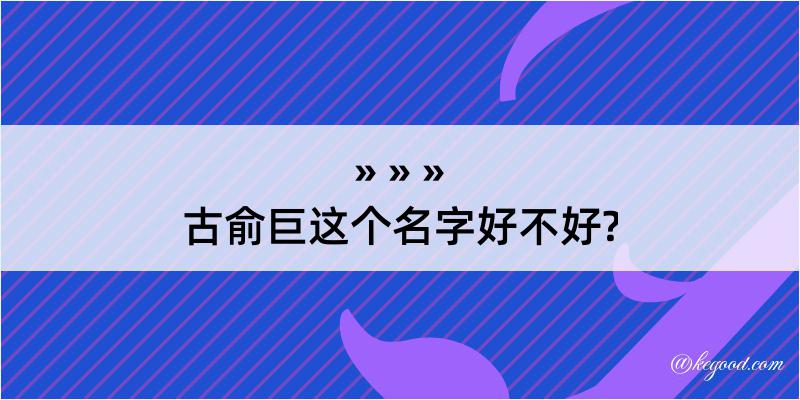 » » »
古俞巨这个名字好不好?

@kegood.com